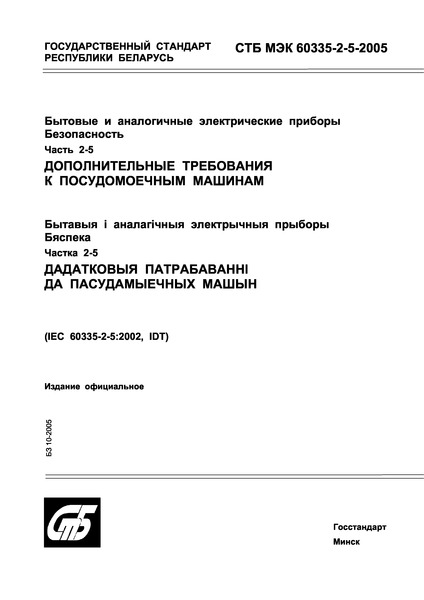 ГОСУДАРСТВЕННЫЙ СТАНДАРТ
РЕСПУБЛИКИ БЕЛАРУСЬ

СТБ МЭК 60335-2-5-2005

Бытовые и аналогичные электрические приборы
Безопасность
Часть 2-5
ДОПОЛНИТЕЛЬНЫЕ ТРЕБОВАНИЯ К ПОСУДОМОЕЧНЫМ МАШИНАМ

Бытавыя і аналагічныя электрычныя прыборы
Бяспека
Частка 2-5
ДАДАТКОВЫЯ ПАТРАБАВАННІ ДА ПАСУДАМЫЕЧНЫХ МАШЫН

(IEC 60335-2-5:2002, IDT)

Издание официальное

БЗ 10-2005

СтБ

Госстандарт
Минск